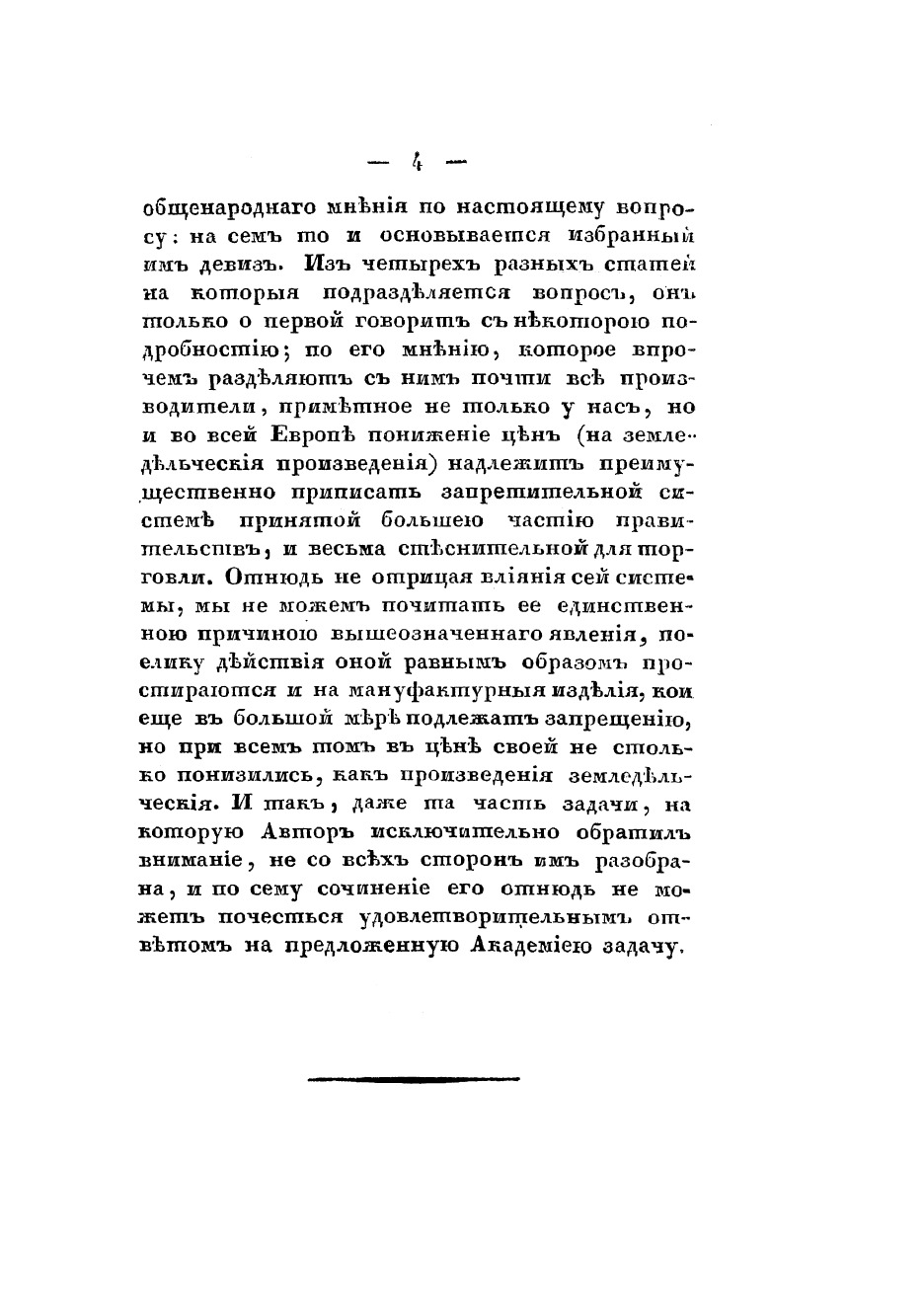 — 4 —

общенароднаго мнѣнія по настоящему вопросу: на семъ то и основывается избранный имъ девизъ. Изъ четырехъ разныхъ статей на которыя подраздѣляется вопросъ, онъ только о первой говоритъ съ нѣкоторою подробностію; по его мнѣнію, которое впрочемъ раздѣляютъ съ нимъ почти всѣ производители, примѣтное не только у насъ, но и во всей Европѣ пониженіе цѣнъ (на земледѣльческія произведенія) надлежитъ преимущественно приписать запретительной системѣ принятой большею частію правительствъ, и весьма стѣснительной для торговли. Отнюдь не отрицая вліянія сей системы, мы не можемъ почитать ее единственною причиною вышеозначеннаго явленія, поелику дѣйствія оной равнымъ образомъ простираются и на мануфактурныя издѣлія, кои еще въ большой мѣрѣ подлежатъ запрещенію, но при всемъ томъ въ цѣнѣ своей не столько понизились, какъ произведенія земледѣльческія. И такъ, даже та часть задачи, на которую Авторъ исключительно обратилъ вниманіе, не со всѣхъ сторонъ имъ разобрана, и по сему сочиненіе его отнюдь не можетъ почесться удовлетворительнымъ отвѣтомъ на предложенную Академіею задачу.